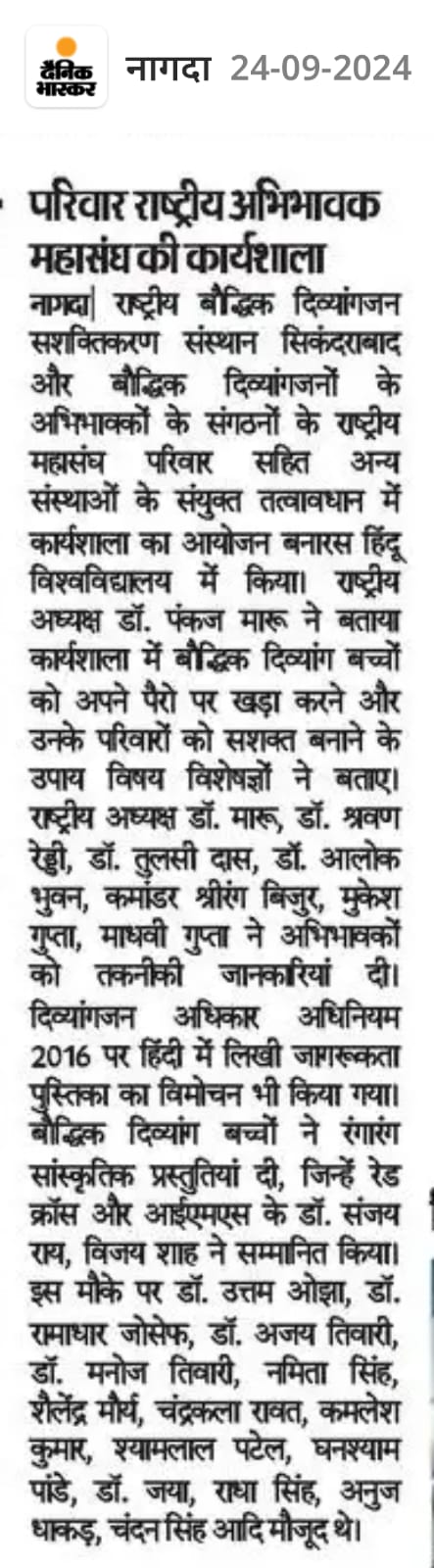 दैनिक भास्कर नागदा 24-09-2024

परिवार राष्ट्रीय अभिभावक महासंघ की कार्यशाला

नागदा| राष्ट्रीय बौद्धिक दिव्यांगजन सशक्तिकरण संस्थान सिकंदराबाद और बौद्धिक दिव्यांगजनों के अभिभावकों के संगठनों के राष्ट्रीय महासंघ परिवार सहित अन्य संस्थाओं के संयुक्त तत्वावधान में कार्यशाला का आयोजन बनारस हिंदू विश्वविद्यालय में किया। राष्ट्रीय अध्यक्ष डॉ. पंकज मारू ने बताया कार्यशाला में बौद्धिक दिव्यांग बच्चों को अपने पैरो पर खड़ा करने और उनके परिवारों को सशक्त बनाने के उपाय विषय विशेषज्ञों ने बताए। राष्ट्रीय अध्यक्ष डॉ. मारू, डॉ. श्रवण रेड्डी, डॉ. तुलसी दास, डॉ. आलोक भुवन, कमांडर श्रीरंग बिजुर, मुकेश गुप्ता, माधवी गुप्ता ने अभिभावकों को तकनीकी जानकारियां दी। दिव्यांगजन अधिकार अधिनियम 2016 पर हिंदी में लिखी जागरूकता पुस्तिका का विमोचन भी किया गया। बौद्धिक दिव्यांग बच्चों ने रंगारंग सांस्कृतिक प्रस्तुतियां दी, जिन्हें रेड क्रॉस और आईएमएस के डॉ. संजय राय, विजय शाह ने सम्मानित किया। इस मौके पर डॉ. उत्तम ओझा, डॉ. रामाधार जोसेफ, डॉ. अजय तिवारी, डॉ. मनोज तिवारी, नमिता सिंह, शैलेंद्र मौर्य, चंद्रकला रावत, कमलेश कुमार, श्यामलाल पटेल, घनश्याम पांडे, डॉ. जया, राधा सिंह, अनुज धाकड़, चंदन सिंह आदि मौजूद थे।